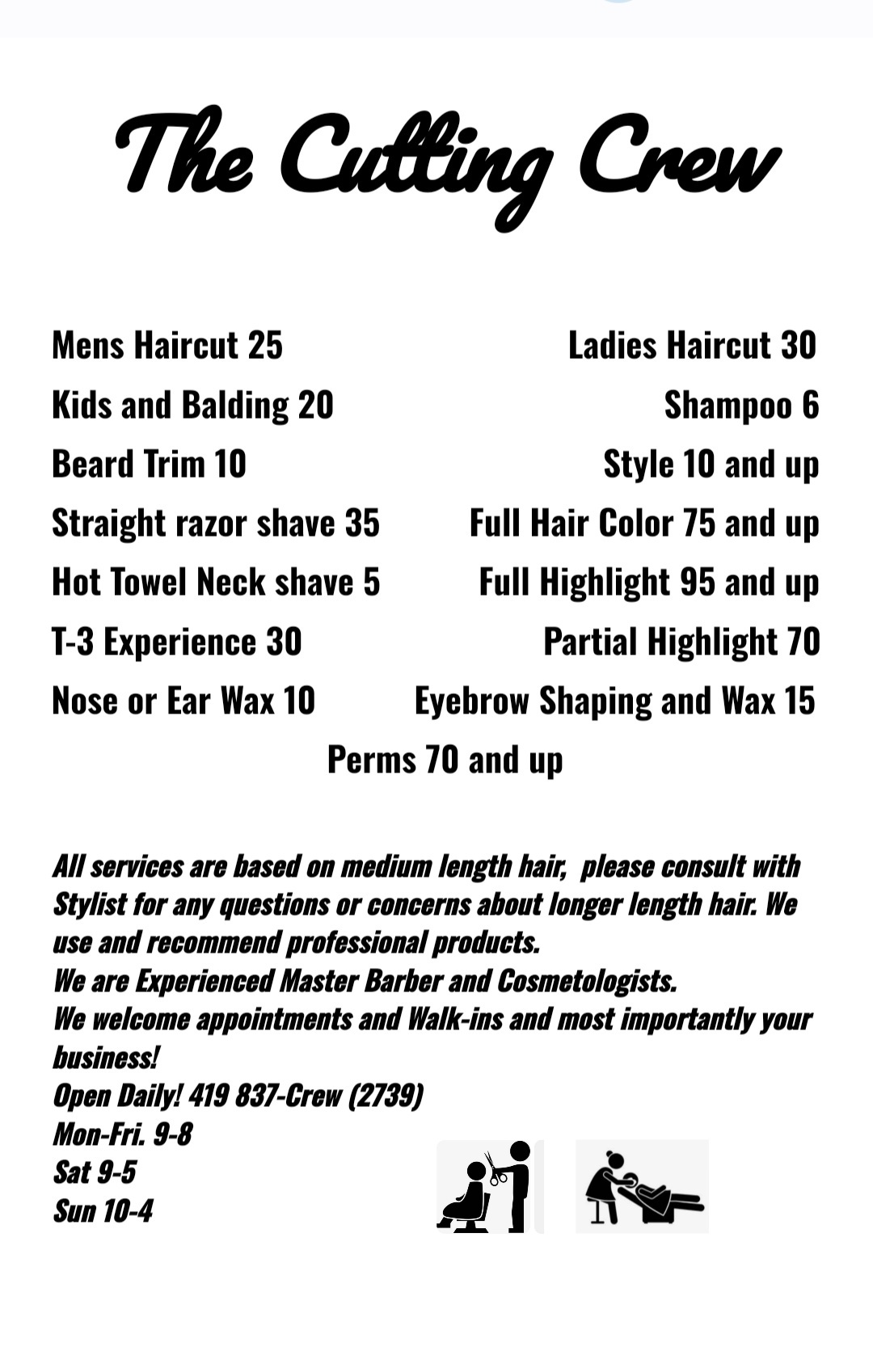 The Cutting Crew

Mens Haircut 25
Kids and Balding 20
Beard Trim 10
Straight razor shave 35
Hot Towel Neck shave 5
T-3 Experience 30
Nose or Ear Wax 10

Ladies Haircut 30
Shampoo 6
Style 10 and up
Full Hair Color 75 and up
Full Highlight 95 and up
Partial Highlight 70
Eyebrow Shaping and Wax 15

Perms 70 and up

All services are based on medium length hair, please consult with Stylist for any questions or concerns about longer length hair. We use and recommend professional products.
We are Experienced Master Barber and Cosmetologists.
We welcome appointments and Walk-ins and most importantly your business!
Open Daily! 419 837-Crew (2739)
Mon-Fri. 9-8
Sat 9-5
Sun 10-4